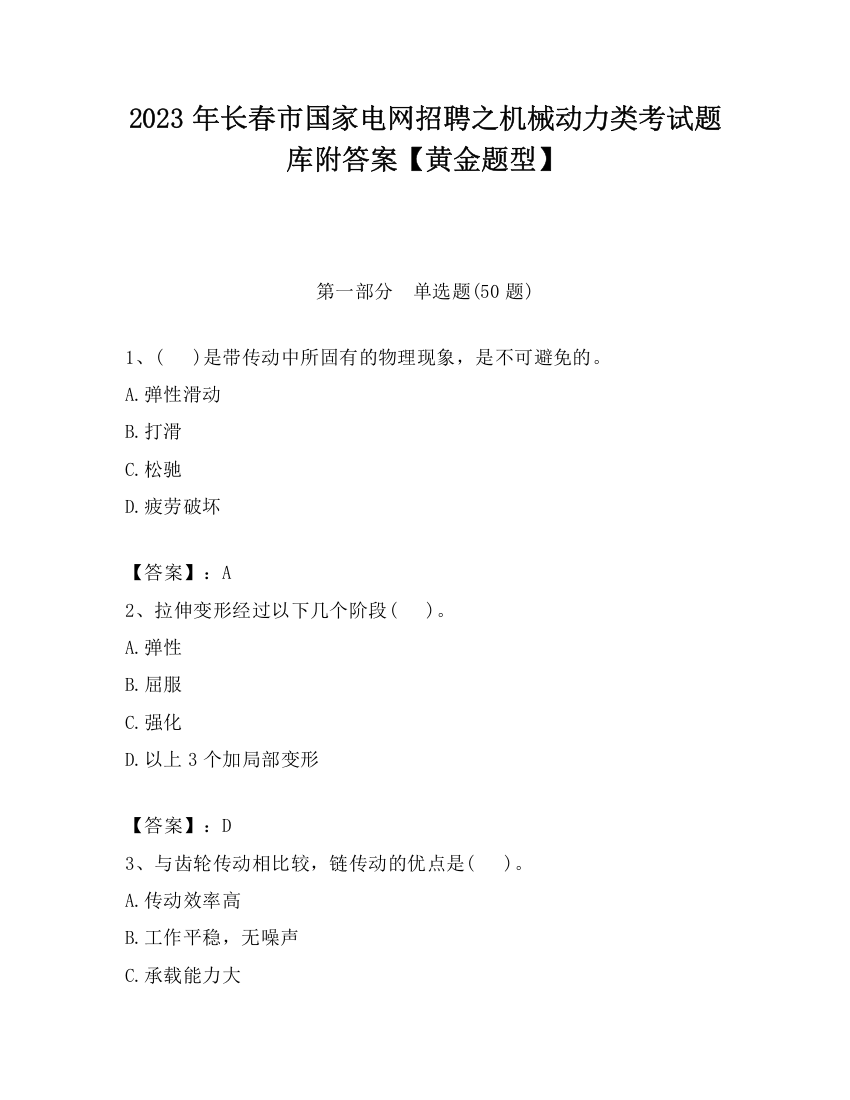 2023 年长春市国家电网招聘之机械动力类考试题库附答案【黄金题型】

第一部分　单选题(50 题)

1、(　　)是带传动中所固有的物理现象，是不可避免的。

A.弹性滑动

B.打滑

C.松驰

D.疲劳破坏

【答案】：A

2、拉伸变形经过以下几个阶段(　　)。

A.弹性

B.屈服

C.强化

D.以上 3 个加局部变形

【答案】：D

3、与齿轮传动相比较，链传动的优点是(　　)。

A.传动效率高

B.工作平稳，无噪声

C.承载能力大